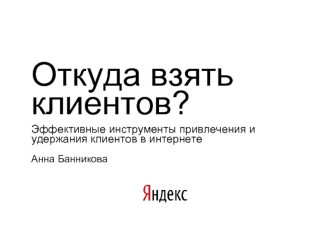 Откуда взять клиентов?

Эффективные инструменты привлечения и удержания клиентов в интернете

Анна Банникова

Яндекс